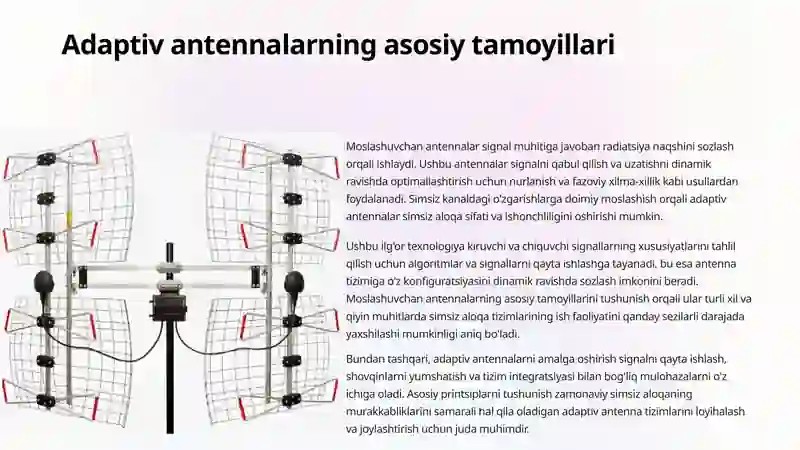 Adaptiv antennalarning asosiy tamoyillari

Moslashuvchan antennalar signal muhitiga javoban radiatsiya naqshini sozlash orqali ishlaydi. Ushbu antennalar signalni qabul qilish va uzatishni dinamik ravishda optimallashtirish uchun nurlanish va fazoviy xilma-xillik kabi usullardan foydalanadi. Simsiz kanaldagi o'zgarishlarga doimiy moslashish orqali adaptiv antennalar simsiz aloqa sifati va ishonchliligini oshirishi mumkin.

Ushbu ilg'or texnologiya kiruvchi va chiquvchi signallarning xususiyatlarini tahlil qilish uchun algoritmlar va signallarni qayta ishlashga tayanadi, bu esa antenna tizimiga o'z konfiguratsiyasini dinamik ravishda sozlash imkonini beradi. Moslashuvchan antennalarning asosiy tamoyillarini tushunish orqali ular turli xil va qiyin muhitlarda simsiz aloqa tizimlarining ish faoliyatini qanday sezilarli darajada yaxshilashi mumkinligi aniq bo'ladi.

Bundan tashqari, adaptiv antennalarni amalga oshirish signalni qayta ishlash, shovqinlarni yumshatish va tizim integratsiyasi bilan bog'liq mulohazalarni o'z ichiga oladi. Asosiy printsiplarni tushunish zamonaviy simsiz aloqaning murakkabliklarini samarali hal qila oladigan adaptiv antenna tizimlarini loyihalash va joylashtirish uchun juda muhimdir.